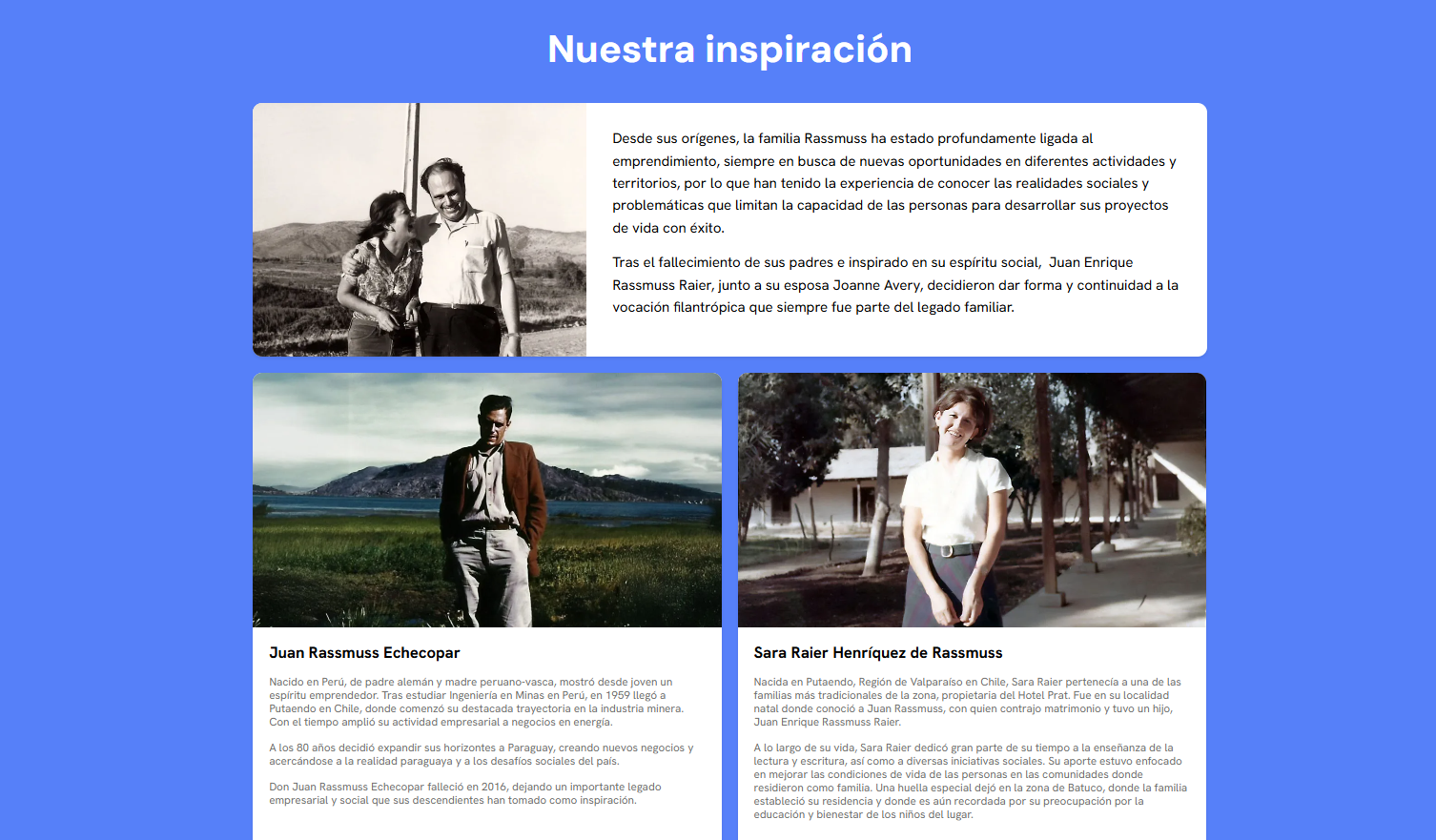 Nuestra inspiración

Desde sus orígenes, la familia Rassmuss ha estado profundamente ligada al emprendimiento, siempre en busca de nuevas oportunidades en diferentes actividades y territorios, por lo que han tenido la experiencia de conocer las realidades sociales y problemáticas que limitan la capacidad de las personas para desarrollar sus proyectos de vida con éxito.

Tras el fallecimiento de sus padres e inspirado en su espíritu social, Juan Enrique Rassmuss Raier, junto a su esposa Joanne Avery, decidieron dar forma y continuidad a la vocación filantrópica que siempre fue parte del legado familiar.

Juan Rassmuss Echecopar

Nacido en Perú, de padre alemán y madre peruano-vasca, mostró desde joven un espíritu emprendedor. Tras estudiar Ingeniería en Minas en Perú, en 1959 llegó a Putaendo en Chile, donde comenzó su destacada trayectoria en la industria minera. Con el tiempo amplió su actividad empresarial a negocios en energía.

A los 80 años decidió expandir sus horizontes a Paraguay, creando nuevos negocios y acercándose a la realidad paraguaya y a los desafíos sociales del país.

Don Juan Rassmuss Echecopar falleció en 2016, dejando un importante legado empresarial y social que sus descendientes han tomado como inspiración.

Sara Raier Henríquez de Rassmuss

Nacida en Putaendo, Región de Valparaíso en Chile, Sara Raier pertenecía a una de las familias más tradicionales de la zona, propietaria del Hotel Prat. Fue en su localidad natal donde conoció a Juan Rassmuss, con quien contrajo matrimonio y tuvo un hijo, Juan Enrique Rassmuss Raier.

A lo largo de su vida, Sara Raier dedicó gran parte de su tiempo a la enseñanza de la lectura y escritura, así como a diversas iniciativas sociales. Su aporte estuvo enfocado en mejorar las condiciones de vida de las personas en las comunidades donde residieron como familia. Una huella especial dejó en la zona de Batuco, donde la familia estableció su residencia y donde es aún recordada por su preocupación por la educación y bienestar de los niños del lugar.